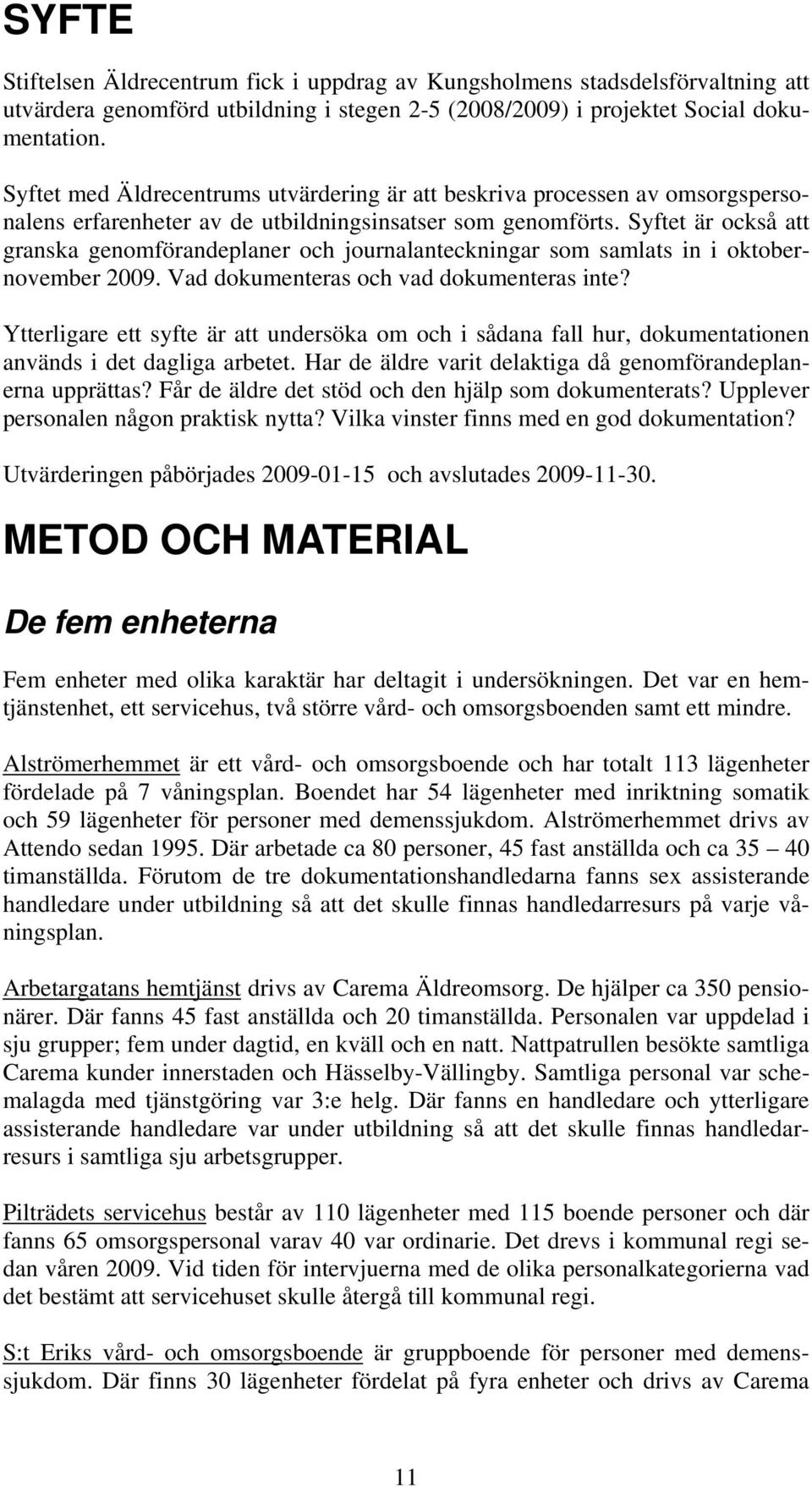 SYFTE

Stiftelsen Äldrecentrum fick i uppdrag av Kungsholmens stadsdelsförvaltning att utvärdera genomförd utbildning i stegen 2-5 (2008/2009) i projektet Social dokumentation.

Syftet med Äldrecentrums utvärdering är att beskriva processen av omsorgspersonalens erfarenheter av de utbildningsinsatser som genomförts. Syftet är också att granska genomförandeplaner och journalanteckningar som samlats in i oktober-november 2009. Vad dokumenteras och vad dokumenteras inte?

Ytterligare ett syfte är att undersöka om och i sådana fall hur, dokumentationen används i det dagliga arbetet. Har de äldre varit delaktiga då genomförandeplanerna upprättas? Får de äldre det stöd och den hjälp som dokumenterats? Upplever personalen någon praktisk nytta? Vilka vinster finns med en god dokumentation?

Utvärderingen påbörjades 2009-01-15 och avslutades 2009-11-30.

METOD OCH MATERIAL

De fem enheterna

Fem enheter med olika karaktär har deltagit i undersökningen. Det var en hemtjänstenhet, ett servicehus, två större vård- och omsorgsboenden samt ett mindre.

Alströmerhemmet är ett vård- och omsorgsboende och har totalt 113 lägenheter fördelade på 7 våningsplan. Boendet har 54 lägenheter med inriktning somatik och 59 lägenheter för personer med demenssjukdom. Alströmerhemmet drivs av Attendo sedan 1995. Där arbetade ca 80 personer, 45 fast anställda och ca 35 – 40 timanställda. Förutom de tre dokumentationshandledarna fanns sex assisterande handledare under utbildning så att det skulle finnas handledarresurs på varje våningsplan.

Arbetargatans hemtjänst drivs av Carema Äldreomsorg. De hjälper ca 350 pensionärer. Där fanns 45 fast anställda och 20 timanställda. Personalen var uppdelad i sju grupper; fem under dagtid, en kväll och en natt. Nattpatrullen besökte samtliga Carema kunder innerstaden och Hässelby-Vällingby. Samtliga personal var schemalagda med tjänstgöring var 3:e helg. Där fanns en handledare och ytterligare assisterande handledare var under utbildning så att det skulle finnas handledarresurs i samtliga sju arbetsgrupper.

Pilträdets servicehus består av 110 lägenheter med 115 boende personer och där fanns 65 omsorgspersonal varav 40 var ordinarie. Det drevs i kommunal regi sedan våren 2009. Vid tiden för intervjuerna med de olika personalkategorierna vad det bestämt att servicehuset skulle återgå till kommunal regi.

S:t Eriks vård- och omsorgsboende är gruppboende för personer med demenssjukdom. Där finns 30 lägenheter fördelat på fyra enheter och drivs av Carema

11